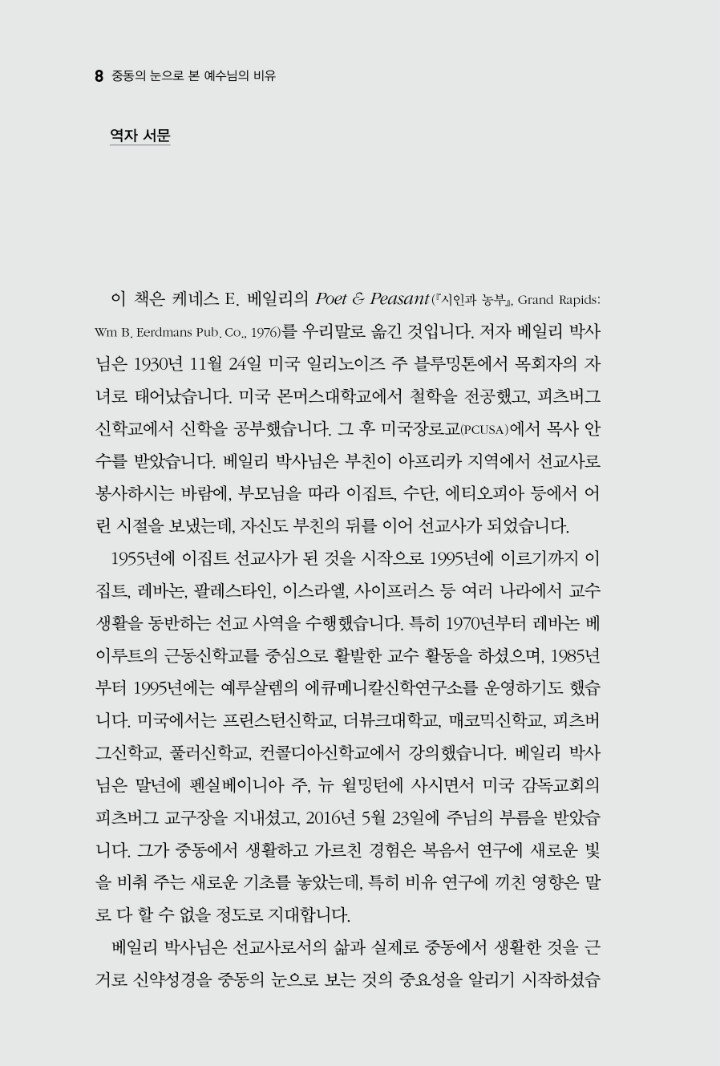 8 중동의 눈으로 본 예수님의 비유

역자 서문

이 책은 케네스 E. 베일리의 Poet & Peasant(『시인과 농부』, Grand Rapids: Wm B. Eerdmans Pub. Co., 1976)를 우리말로 옮긴 것입니다. 저자 베일리 박사님은 1930년 11월 24일 미국 일리노이즈 주 블루밍톤에서 목회자의 자녀로 태어났습니다. 미국 몬머스대학교에서 철학을 전공했고, 피츠버그신학교에서 신학을 공부했습니다. 그 후 미국장로교(PCUSA)에서 목사 안수를 받았습니다. 베일리 박사님은 부친이 아프리카 지역에서 선교사로 봉사하시는 바람에, 부모님을 따라 이집트, 수단, 에티오피아 등에서 어린 시절을 보냈는데, 자신도 부친의 뒤를 이어 선교사가 되었습니다.

1955년에 이집트 선교사가 된 것을 시작으로 1995년에 이르기까지 이집트, 레바논, 팔레스타인, 이스라엘, 사이프러스 등 여러 나라에서 교수 생활을 동반하는 선교 사역을 수행했습니다. 특히 1970년부터 레바논 베이루트의 근동신학교를 중심으로 활발한 교수 활동을 하셨으며, 1985년부터 1995년에는 예루살렘의 에큐메니칼신학연구소를 운영하기도 했습니다. 미국에서는 프린스턴신학교, 더뷰크대학교, 매코믹신학교, 피츠버그신학교, 풀러신학교, 컨콜디아신학교에서 강의했습니다. 베일리 박사님은 말년에 펜실베이니아 주, 뉴 윌밍턴에 사시면서 미국 감독교회의 피츠버그 교구장을 지내셨고, 2016년 5월 23일에 주님의 부름을 받았습니다. 그가 중동에서 생활하고 가르친 경험은 복음서 연구에 새로운 빛을 비춰 주는 새로운 기초를 놓았는데, 특히 비유 연구에 끼친 영향은 말로 다 할 수 없을 정도로 지대합니다.

베일리 박사님은 선교사로서의 삶과 실제로 중동에서 생활한 것을 근거로 신약성경을 중동의 눈으로 보는 것의 중요성을 알리기 시작하셨습